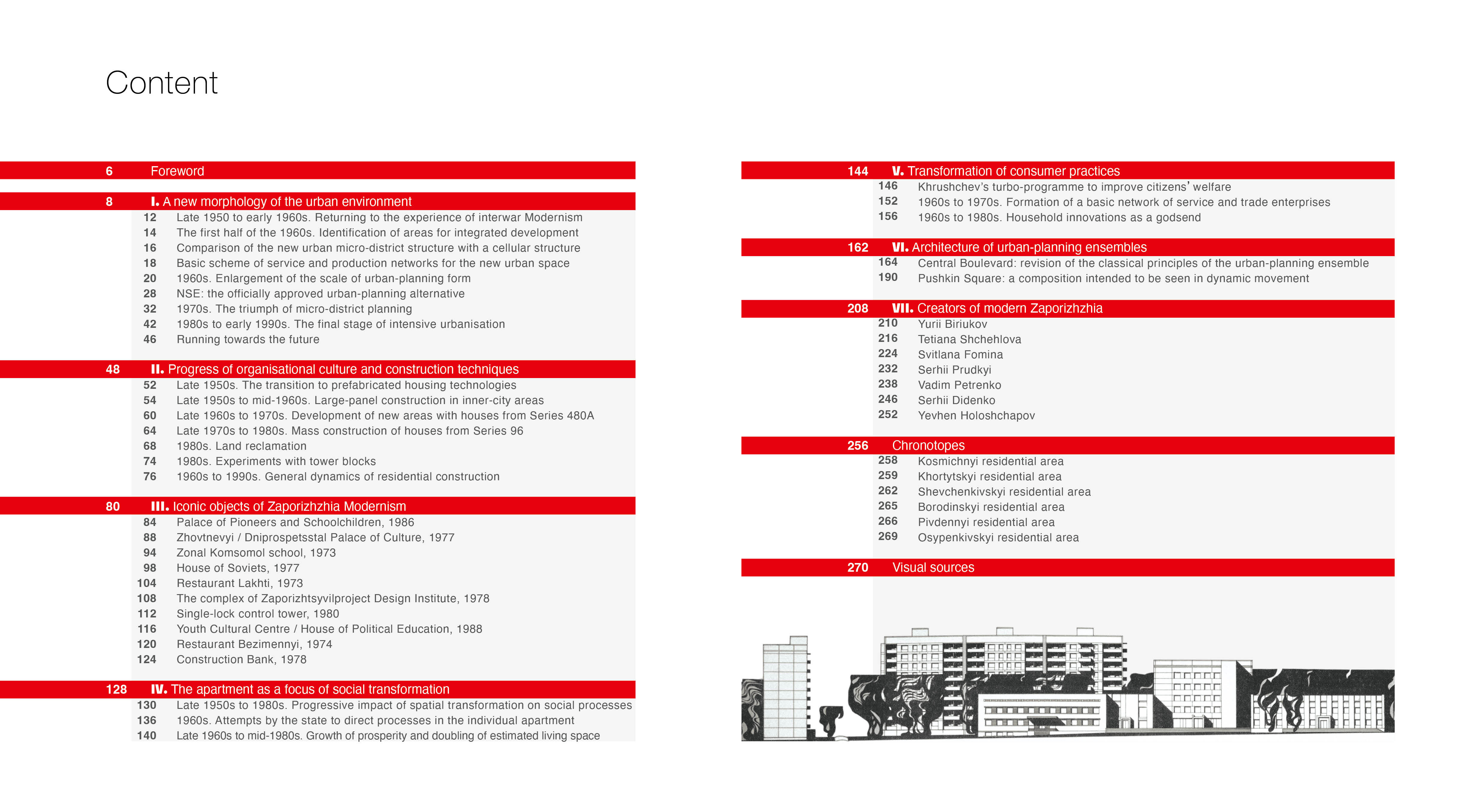 Content

6 Foreword

8 I. A new morphology of the urban environment
12 Late 1950 to early 1960s. Returning to the experience of interwar Modernism
14 The first half of the 1960s. Identification of areas for integrated development
16 Comparison of the new urban micro-district structure with a cellular structure
18 Basic scheme of service and production networks for the new urban space
20 1960s. Enlargement of the scale of urban-planning form
28 NSE: the officially approved urban-planning alternative
32 1970s. The triumph of micro-district planning
42 1980s to early 1990s. The final stage of intensive urbanisation
46 Running towards the future

48 II. Progress of organisational culture and construction techniques
52 Late 1950s. The transition to prefabricated housing technologies
54 Late 1950s to mid-1960s. Large-panel construction in inner-city areas
60 Late 1960s to 1970s. Development of new areas with houses from Series 480A
64 Late 1970s to 1980s. Mass construction of houses from Series 96
68 1980s. Land reclamation
74 1980s. Experiments with tower blocks
76 1960s to 1990s. General dynamics of residential construction

80 III. Iconic objects of Zaporizhzhia Modernism
84 Palace of Pioneers and Schoolchildren, 1986
88 Zhovtnevyi / Dniprospetsstal Palace of Culture, 1977
94 Zonal Komsomol school, 1973
98 House of Soviets, 1977
104 Restaurant Lakhti, 1973
108 The complex of Zaporizhtsyvilproject Design Institute, 1978
112 Single-lock control tower, 1980
116 Youth Cultural Centre / House of Political Education, 1988
120 Restaurant Bezimennyi, 1974
124 Construction Bank, 1978

128 IV. The apartment as a focus of social transformation
130 Late 1950s to 1980s. Progressive impact of spatial transformation on social processes
136 1960s. Attempts by the state to direct processes in the individual apartment
140 Late 1960s to mid-1980s. Growth of prosperity and doubling of estimated living space

144 V. Transformation of consumer practices
146 Khrushchev's turbo-programme to improve citizens' welfare
152 1960s to 1970s. Formation of a basic network of service and trade enterprises
156 1960s to 1980s. Household innovations as a godsend

162 VI. Architecture of urban-planning ensembles
164 Central Boulevard: revision of the classical principles of the urban-planning ensemble
190 Pushkin Square: a composition intended to be seen in dynamic movement

208 VII. Creators of modern Zaporizhzhia
210 Yurii Biriukov
216 Tetiana Shchehlova
224 Svitlana Fomina
232 Serhii Prudkyi
238 Vadim Petrenko
246 Serhii Didenko
252 Yevhen Holoshchapov

256 Chronotopes
258 Kosmichnyi residential area
259 Khortytskyi residential area
262 Shevchenkivskyi residential area
265 Borodinskyi residential area
266 Pivdennyi residential area
269 Osypenkivskyi residential area

270 Visual sources